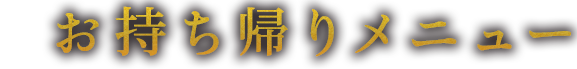 お持ち帰りメニュー